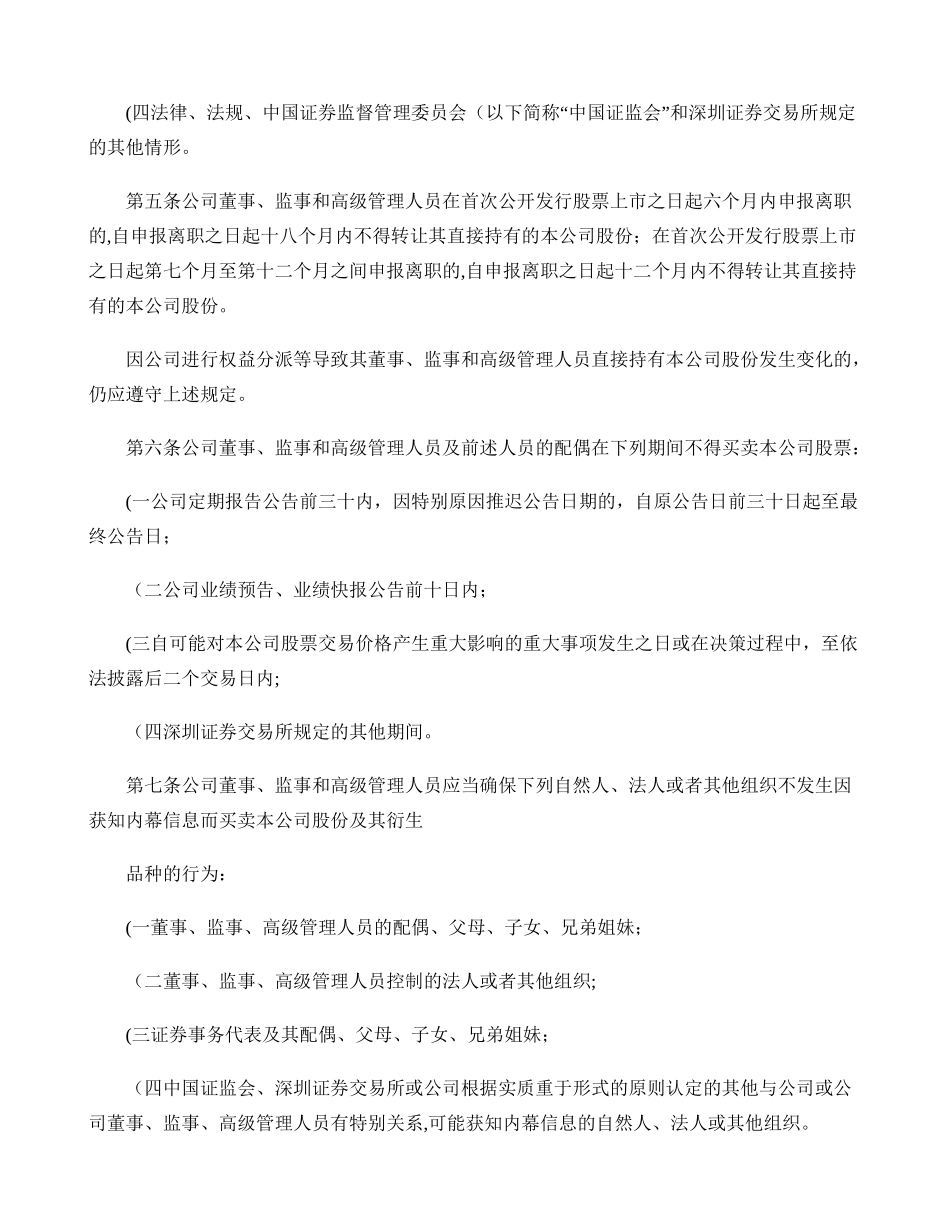 (四法律、法规、中国证券监督管理委员会（以下简称“中国证监会”和深圳证券交易所规定的其他情形。

第五条公司董事、监事和高级管理人员在首次公开发行股票上市之日起六个月内申报离职的,自申报离职之日起十八个月内不得转让其直接持有的本公司股份；在首次公开发行股票上市之日起第七个月至第十二个月之间申报离职的,自申报离职之日起十二个月内不得转让其直接持有的本公司股份。

因公司进行权益分派等导致其董事、监事和高级管理人员直接持有本公司股份发生变化的，仍应遵守上述规定。

第六条公司董事、监事和高级管理人员及前述人员的配偶在下列期间不得买卖本公司股票：

(一公司定期报告公告前三十内，因特别原因推迟公告日期的，自原公告日前三十日起至最终公告日；

（二公司业绩预告、业绩快报公告前十日内；

(三自可能对本公司股票交易价格产生重大影响的重大事项发生之日或在决策过程中，至依法披露后二个交易日内;

（四深圳证券交易所规定的其他期间。

第七条公司董事、监事和高级管理人员应当确保下列自然人、法人或者其他组织不发生因获知内幕信息而买卖本公司股份及其衍生

品种的行为：

(一董事、监事、高级管理人员的配偶、父母、子女、兄弟姐妹；

（二董事、监事、高级管理人员控制的法人或者其他组织;

(三证券事务代表及其配偶、父母、子女、兄弟姐妹；

（四中国证监会、深圳证券交易所或公司根据实质重于形式的原则认定的其他与公司或公司董事、监事、高级管理人员有特别关系,可能获知内幕信息的自然人、法人或其他组织。